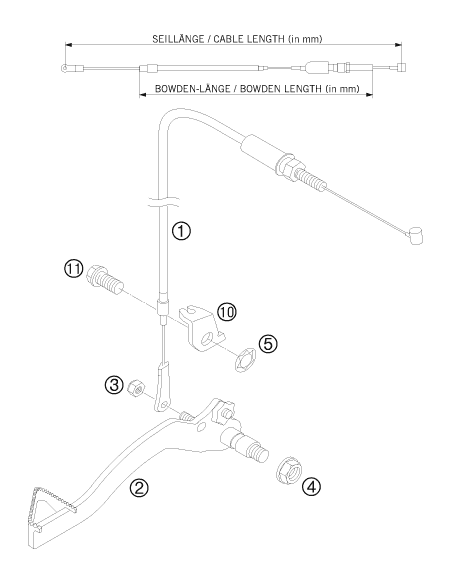 SEILLÄNGE / CABLE LENGTH (in mm)

BOWDEN-LÄNGE / BOWDEN LENGTH (in mm)

1

11

10

5

3

2

4